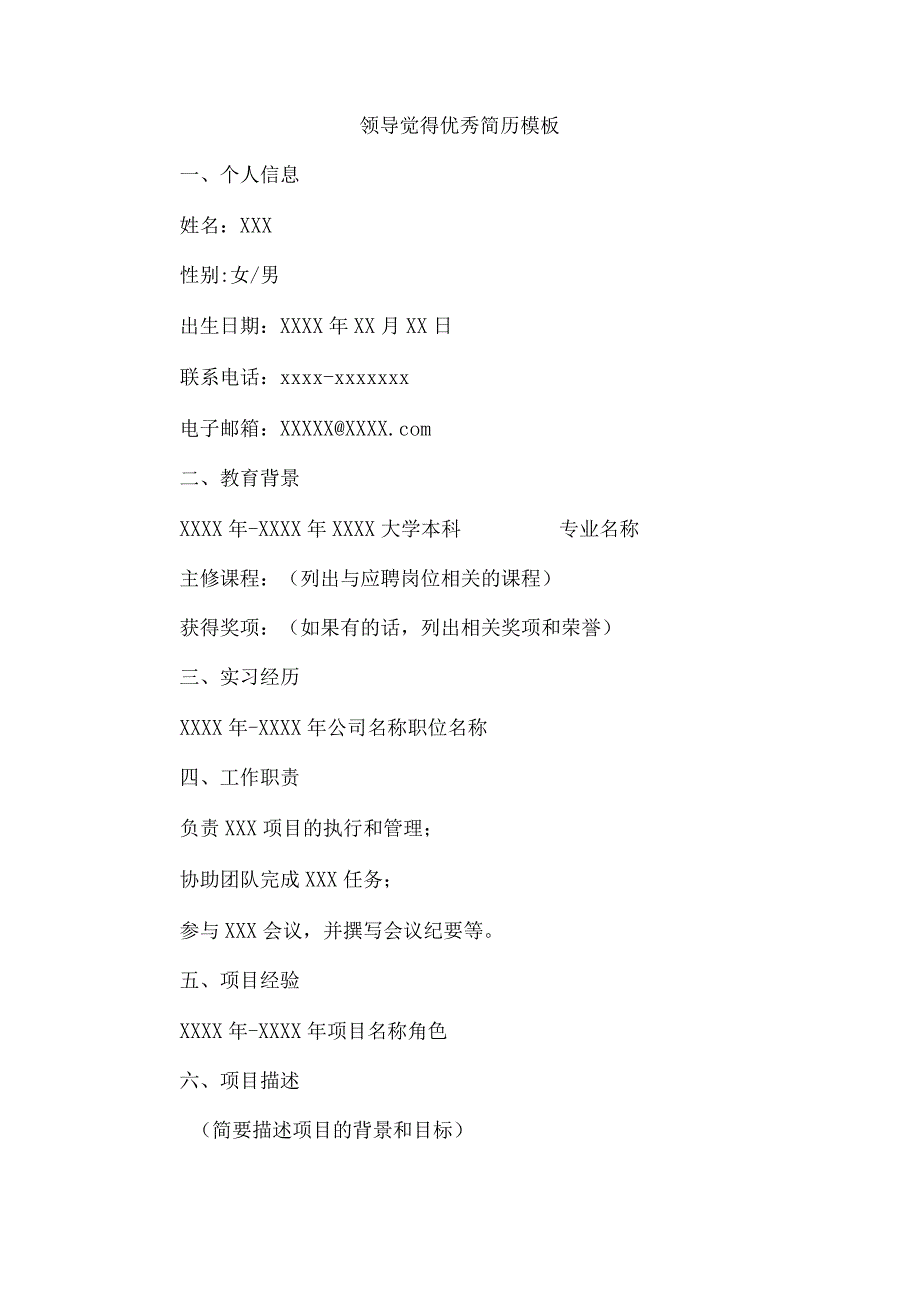 领导觉得优秀简历模板

一、个人信息

姓名：XXX

性别:女/男

出生日期：XXXX年XX月XX日

联系电话：xxxx-xxxxxxx

电子邮箱：XXXXX@XXXX.com

二、教育背景

XXXX年-XXXX年XXXX大学本科 专业名称

主修课程：（列出与应聘岗位相关的课程）

获得奖项：（如果有的话，列出相关奖项和荣誉）

三、实习经历

XXXX年-XXXX年公司名称职位名称

四、工作职责

负责XXX项目的执行和管理；

协助团队完成XXX任务；

参与XXX会议，并撰写会议纪要等。

五、项目经验

XXXX年-XXXX年项目名称角色

六、项目描述

（简要描述项目的背景和目标）